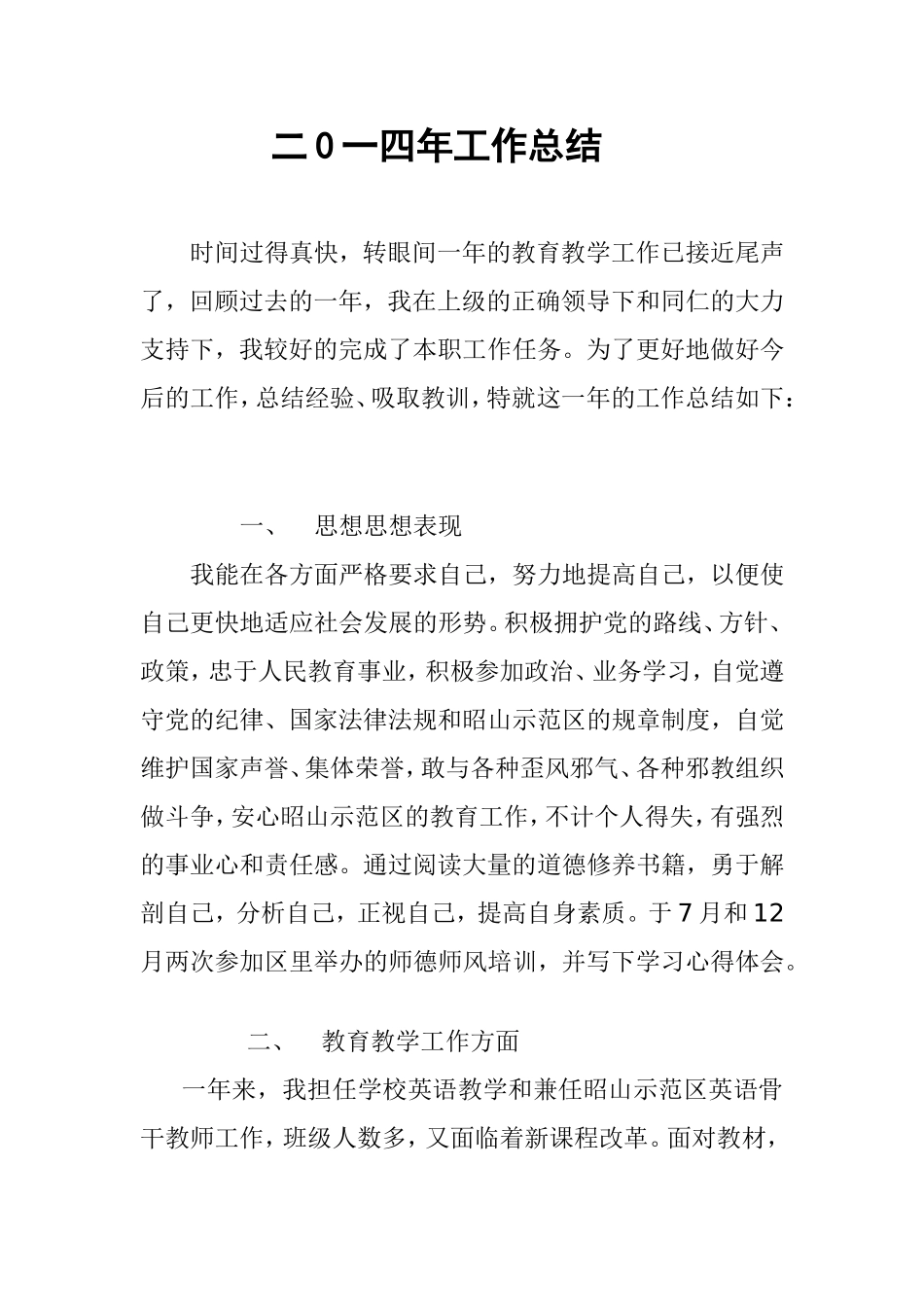 二0一四年工作总结

时间过得真快，转眼间一年的教育教学工作已接近尾声了，回顾过去的一年，我在上级的正确领导下和同仁的大力支持下，我较好的完成了本职工作任务。为了更好地做好今后的工作，总结经验、吸取教训，特就这一年的工作总结如下：

一、 思想思想表现

我能在各方面严格要求自己，努力地提高自己，以便使自己更快地适应社会发展的形势。积极拥护党的路线、方针、政策，忠于人民教育事业，积极参加政治、业务学习，自觉遵守党的纪律、国家法律法规和昭山示范区的规章制度，自觉维护国家声誉、集体荣誉，敢与各种歪风邪气、各种邪教组织做斗争，安心昭山示范区的教育工作，不计个人得失，有强烈的事业心和责任感。通过阅读大量的道德修养书籍，勇于解剖自己，分析自己，正视自己，提高自身素质。于7月和12月两次参加区里举办的师德师风培训，并写下学习心得体会。

二、 教育教学工作方面

一年来，我担任学校英语教学和兼任昭山示范区英语骨干教师工作，班级人数多，又面临着新课程改革。面对教材，